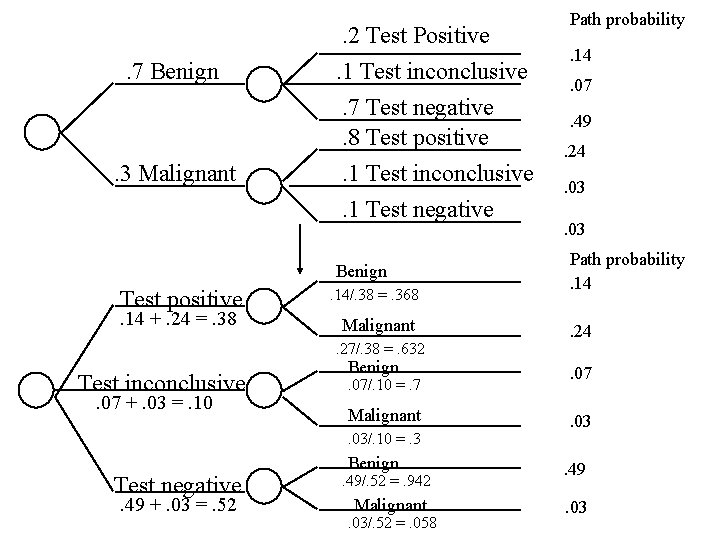 Path probability

.7 Benign

.2 Test Positive .14

.1 Test inconclusive .07

.7 Test negative .49

.3 Malignant

.8 Test positive .24

.1 Test inconclusive .03

.1 Test negative .03

Path probability

Test positive
.14 + .24 = .38

Benign
.14/.38 = .368 .14

Malignant
.27/.38 = .632 .24

Test inconclusive
.07 + .03 = .10

Benign
.07/.10 = .7 .07

Malignant
.03/.10 = .3 .03

Test negative
.49 + .03 = .52

Benign
.49/.52 = .942 .49

Malignant
.03/.52 = .058 .03